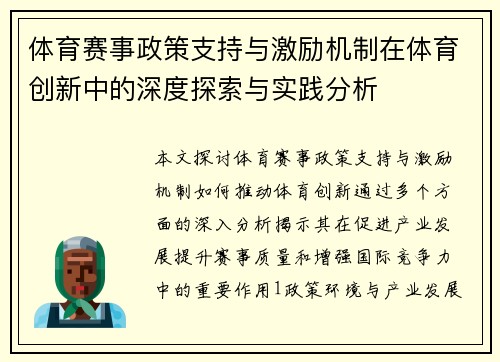 体育赛事政策支持与激励机制在体育创新中的深度探索与实践分析

本文探讨体育赛事政策支持与激励机制如何推动体育创新通过多个方面的深入分析揭示其在促进产业发展提升赛事质量和增强国际竞争力中的重要作用1政策环境与产业发展